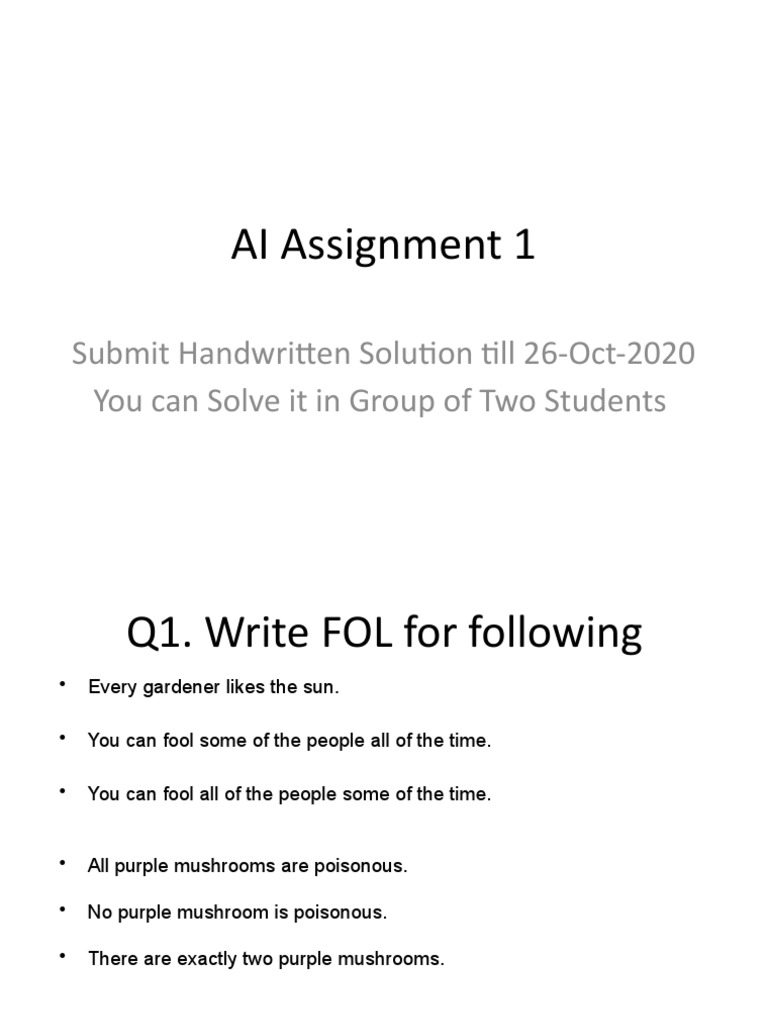 AI Assignment 1

Submit Handwritten Solution till 26-Oct-2020
You can Solve it in Group of Two Students

Q1. Write FOL for following

• Every gardener likes the sun.

• You can fool some of the people all of the time.

• You can fool all of the people some of the time.

• All purple mushrooms are poisonous.

• No purple mushroom is poisonous.

• There are exactly two purple mushrooms.